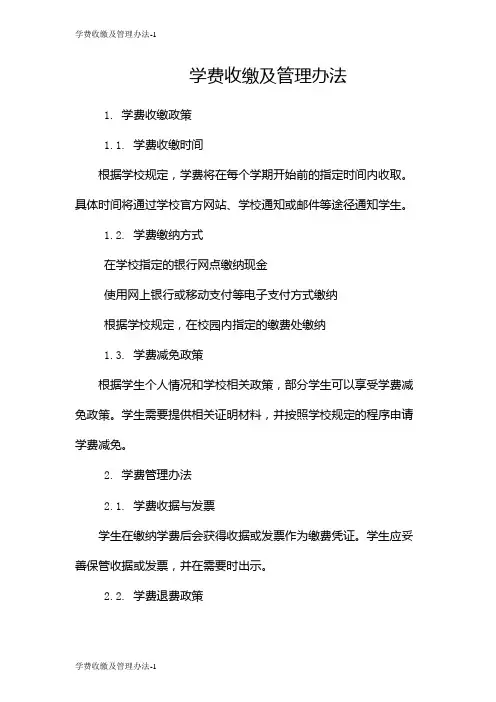 学费收缴及管理办法-1

学费收缴及管理办法

1. 学费收缴政策

1.1. 学费收缴时间

根据学校规定，学费将在每个学期开始前的指定时间内收取。具体时间将通过学校官方网站、学校通知或邮件等途径通知学生。

1.2. 学费缴纳方式

在学校指定的银行网点缴纳现金

使用网上银行或移动支付等电子支付方式缴纳

根据学校规定，在校园内指定的缴费处缴纳

1.3. 学费减免政策

根据学生个人情况和学校相关政策，部分学生可以享受学费减免政策。学生需要提供相关证明材料，并按照学校规定的程序申请学费减免。

2. 学费管理办法

2.1. 学费收据与发票

学生在缴纳学费后会获得收据或发票作为缴费凭证。学生应妥善保管收据或发票，并在需要时出示。

2.2. 学费退费政策

学费收缴及管理办法-1